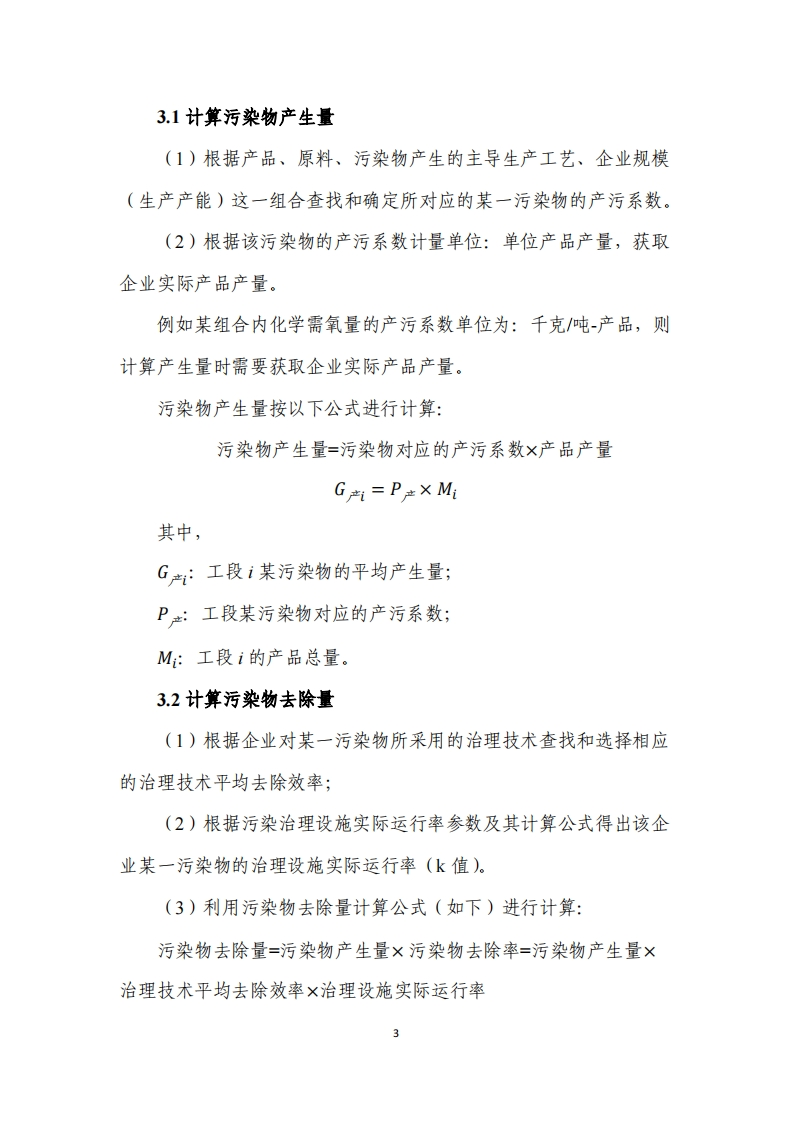 3.1 计算污染物产生量

（1）根据产品、原料、污染物产生的主导生产工艺、企业规模（生产产能）这一组合查找和确定所对应的某一污染物的产污系数。

（2）根据该污染物的产污系数计量单位：单位产品产量，获取企业实际产品产量。

例如某组合内化学需氧量的产污系数单位为：千克/吨-产品，则计算产生量时需要获取企业实际产品产量。

污染物产生量按以下公式进行计算：

污染物产生量=污染物对应的产污系数×产品产量

$G_{产i} = P_{产} \times M_i$

其中，

$G_{产i}$：工段 $i$ 某污染物的平均产生量；

$P_{产}$：工段某污染物对应的产污系数；

$M_i$：工段 $i$ 的产品总量。

3.2 计算污染物去除量

（1）根据企业对某一污染物所采用的治理技术查找和选择相应的治理技术平均去除效率；

（2）根据污染治理设施实际运行率参数及其计算公式得出该企业某一污染物的治理设施实际运行率（k 值）。

（3）利用污染物去除量计算公式（如下）进行计算：

污染物去除量=污染物产生量×污染物去除率=污染物产生量×治理技术平均去除效率×治理设施实际运行率

3